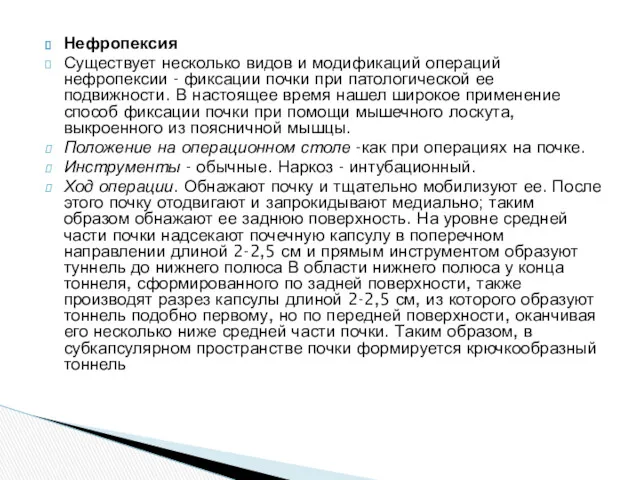 Нефропексия

Существует несколько видов и модификаций операций нефропексии - фиксации почки при патологической ее подвижности. В настоящее время нашел широкое применение способ фиксации почки при помощи мышечного лоскута, выкроенного из поясничной мышцы.

Положение на операционном столе -как при операциях на почке.

Инструменты - обычные. Наркоз - интубационный.

Ход операции. Обнажают почку и тщательно мобилизуют ее. После этого почку отодвигают и запрокидывают медиально; таким образом обнажают ее заднюю поверхность. На уровне средней части почки надсекают почечную капсулу в поперечном направлении длиной 2-2,5 см и прямым инструментом образуют туннель до нижнего полюса В области нижнего полюса у конца тоннеля, сформированного по задней поверхности, также производят разрез капсулы длиной 2-2,5 см, из которого образуют тоннель подобно первому, но по передней поверхности, оканчивая его несколько ниже средней части почки. Таким образом, в субкапсулярном пространстве почки формируется крючкообразный тоннель